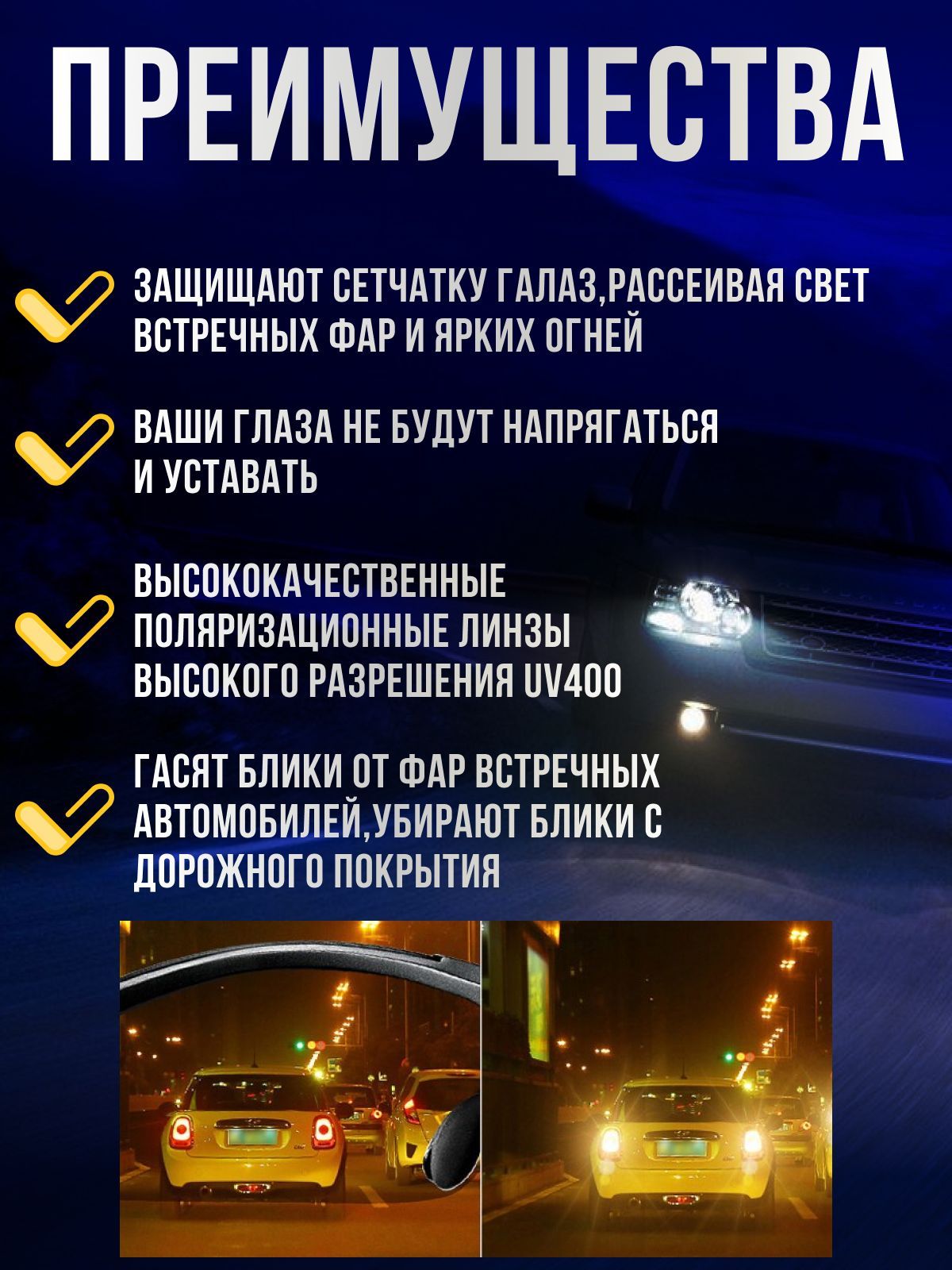 ПРЕИМУЩЕСТВА

ЗАЩИЩАЮТ СЕТЧАТКУ ГАЛАЗ,РАССЕИВАЯ СВЕТ ВСТРЕЧНЫХ ФАР И ЯРКИХ ОГНЕЙ

ВАШИ ГЛАЗА НЕ БУДУТ НАПРЯГАТЬСЯ И УСТАВАТЬ

ВЫСОКОКАЧЕСТВЕННЫЕ ПОЛЯРИЗАЦИОННЫЕ ЛИНЗЫ ВЫСОКОГО РАЗРЕШЕНИЯ UV400

ГАСЯТ БЛИКИ ОТ ФАР ВСТРЕЧНЫХ АВТОМОБИЛЕЙ,УБИРАЮТ БЛИКИ С ДОРОЖНОГО ПОКРЫТИЯ